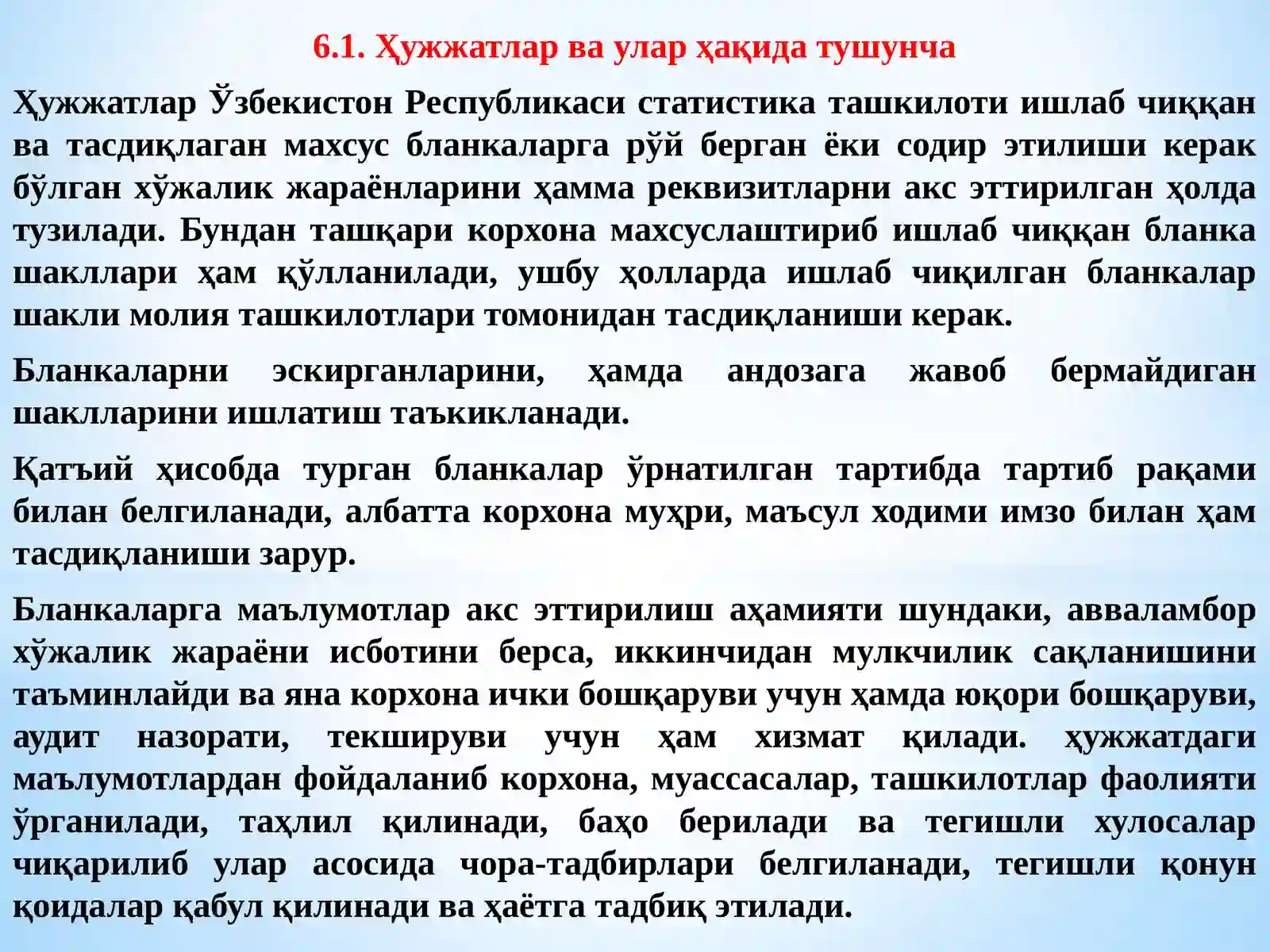 6.1. Ҳужжатлар ва улар ҳақида тушунча

Ҳужжатлар Ўзбекистон Республикаси статистика ташкилоти ишлаб чиққан ва тасдиқлаган махсус бланкаларга рўй берган ёки содир этилиши керак бўлган хўжалик жараёнларини ҳамма реквизитларни акс эттирилган ҳолда тузилади. Бундан ташқари корхона махсуслаштириб ишлаб чиққан бланка шакллари ҳам қўлланилади, ушбу ҳолларда ишлаб чиқилган бланкалар шакли молия ташкилотлари томонидан тасдиқланиши керак.

Бланкаларни эскирганларини, ҳамда андозага жавоб бермайдиган шаклларини ишлатиш таъкикланади.

Қатъий ҳисобда турган бланкалар ўрнатилган тартибда тартиб рақами билан белгиланади, албатта корхона муҳри, маъсул ходими имзо билан ҳам тасдиқланиши зарур.

Бланкаларга маълумотлар акс эттирилиш аҳамияти шундаки, авваламбор хўжалик жараёни исботини берса, иккинчидан мулкчилик сақланишини таъминлайди ва яна корхона ички бошқаруви учун ҳамда юқори бошқаруви, аудит назорати, текшируви учун ҳам хизмат қилади. ҳужжатдаги маълумотлардан фойдаланиб корхона, муассасалар, ташкилотлар фаолияти ўрганилади, таҳлил қилинади, баҳо берилади ва тегишли хулосалар чиқарилиб улар асосида чора-тадбирлари белгиланади, тегишли қонун қоидалар қабул қилинади ва ҳаётга тадбиқ этилади.